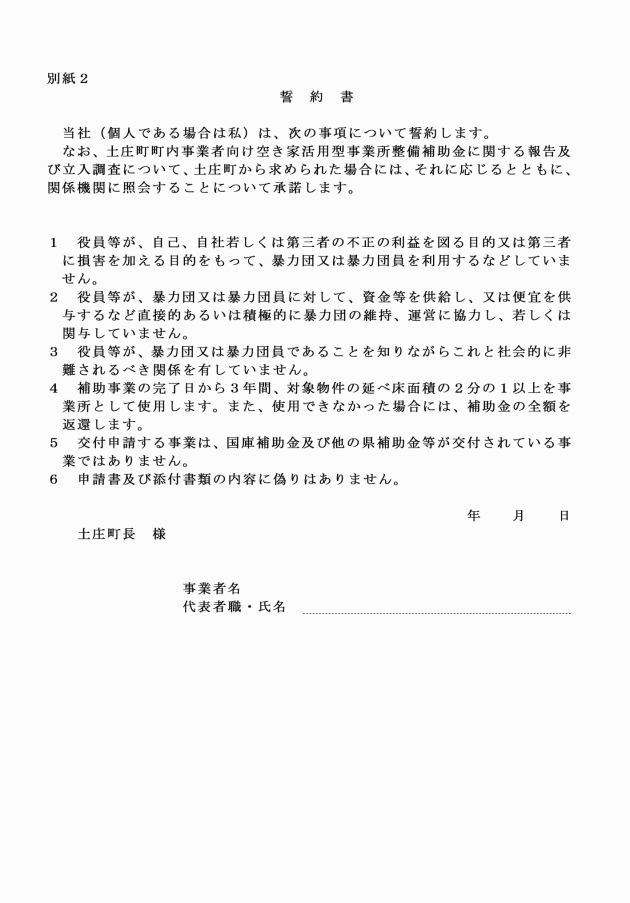 別紙２

誓　約　書

当社（個人である場合は私）は、次の事項について誓約します。
なお、土庄町町内事業者向け空き家活用型事業所整備補助金に関する報告及び立入調査について、土庄町から求められた場合には、それに応じるとともに、関係機関に照会することについて承諾します。

１　役員等が、自己、自社若しくは第三者の不正の利益を図る目的又は第三者に損害を加える目的をもって、暴力団又は暴力団員を利用するなどしていません。
２　役員等が、暴力団又は暴力団員に対して、資金等を供給し、又は便宜を供与するなど直接的あるいは積極的に暴力団の維持、運営に協力し、若しくは関与していません。
３　役員等が、暴力団又は暴力団員であることを知りながらこれと社会的に非難されるべき関係を有していません。
４　補助事業の完了日から３年間、対象物件の延べ床面積の２分の１以上を事業所として使用します。また、使用できなかった場合には、補助金の全額を返還します。
５　交付申請する事業は、国庫補助金及び他の県補助金等が交付されている事業ではありません。
６　申請書及び添付書類の内容に偽りはありません。

年　　月　　日

土庄町長　様

事業者名
代表者職・氏名